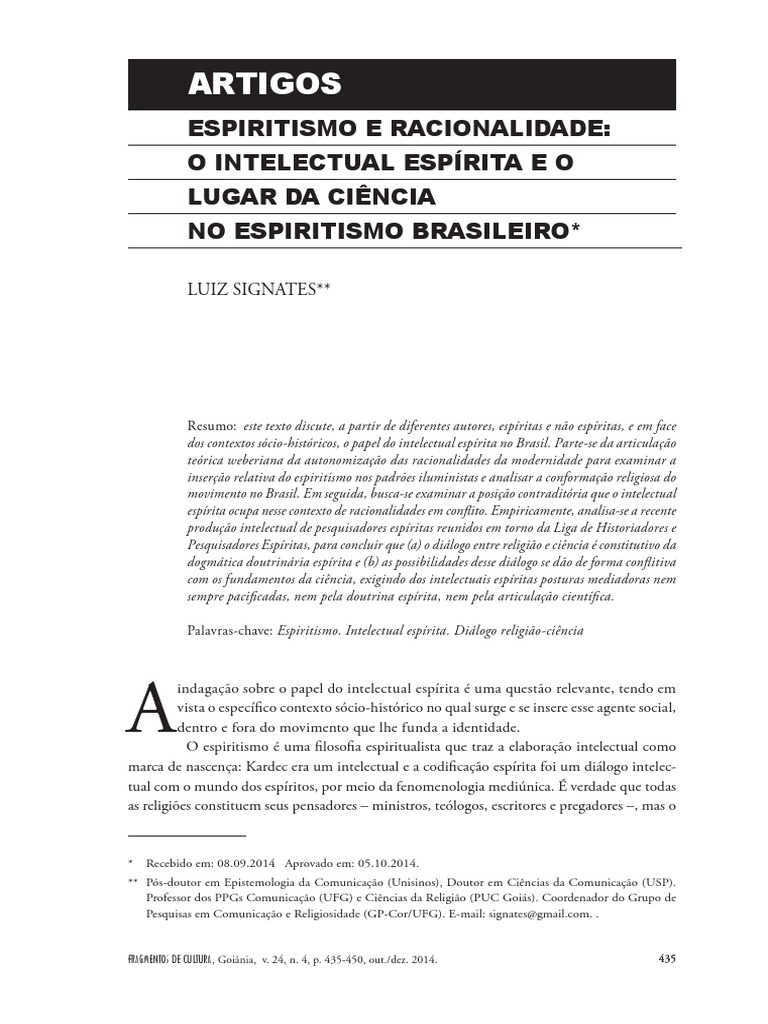 ARTIGOS

ESPIRITISMO E RACIONALIDADE: O INTELECTUAL ESPÍRITA E O LUGAR DA CIÊNCIA NO ESPIRITISMO BRASILEIRO*

LUIZ SIGNATES**

Resumo: este texto discute, a partir de diferentes autores, espíritas e não espíritas, e em face dos contextos sócio-históricos, o papel do intelectual espírita no Brasil. Parte-se da articulação teórica weberiana da autonomização das racionalidades da modernidade para examinar a inserção relativa do espiritismo nos padrões iluministas e analisar a conformação religiosa do movimento no Brasil. Em seguida, busca-se examinar a posição contraditória que o intelectual espírita ocupa nesse contexto de racionalidades em conflito. Empiricamente, analisa-se a recente produção intelectual de pesquisadores espíritas reunidos em torno da Liga de Historiadores e Pesquisadores Espíritas, para concluir que (a) o diálogo entre religião e ciência é constitutivo da dogmática doutrinária espírita e (b) as possibilidades desse diálogo se dão de forma conflitiva com os fundamentos da ciência, exigindo dos intelectuais espíritas posturas mediadoras nem sempre pacificadas, nem pela doutrina espírita, nem pela articulação científica.

Palavras-chave: Espiritismo. Intelectual espírita. Diálogo religião-ciência

A indagação sobre o papel do intelectual espírita é uma questão relevante, tendo em vista o específico contexto sócio-histórico no qual surge e se insere esse agente social, dentro e fora do movimento que lhe funda a identidade.

O espiritismo é uma filosofia espiritualista que traz a elaboração intelectual como marca de nascença: Kardec era um intelectual e a codificação espírita foi um diálogo intelectual com o mundo dos espíritos, por meio da fenomenologia mediúnica. É verdade que todas as religiões constituem seus pensadores – ministros, teólogos, escritores e pregadores –, mas o

* Recebido em: 08.09.2014 Aprovado em: 05.10.2014.
** Pós-doutor em Epistemologia da Comunicação (Unisinos), Doutor em Ciências da Comunicação (USP). Professor dos PPGs Comunicação (UFG) e Ciências da Religião (PUC Goiás). Coordenador do Grupo de Pesquisas em Comunicação e Religiosidade (GP-Cor/UFG). E-mail: signates@gmail.com. .

FRAGMENTOS DE CULTURA, Goiânia, v. 24, n. 4, p. 435-450, out./dez. 2014. 435